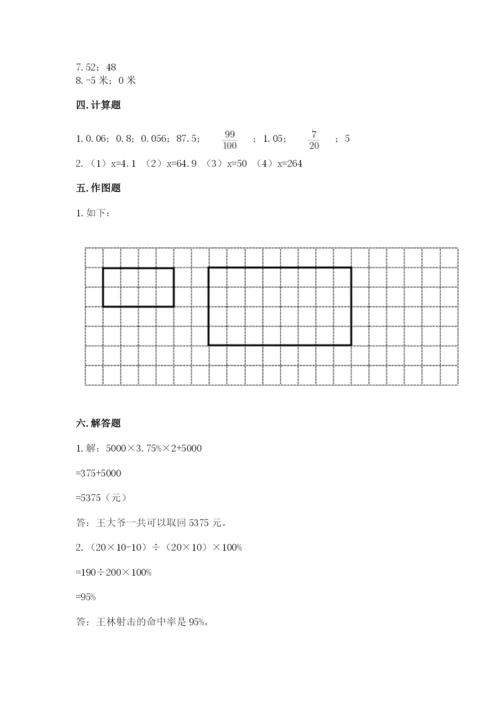 7. 52；48
8. -5 米；0 米

四. 计算题

1. 0.06；0.8；0.056；87.5；$\frac{99}{100}$；1.05；$\frac{7}{20}$；5

2. （1）x=4.1 （2）x=64.9 （3）x=50 （4）x=264

五. 作图题

1. 如下：

六. 解答题

1. 解：5000×3.75%×2+5000

=375+5000

=5375（元）

答：王大爷一共可以取回 5375 元。

2. （20×10-10）÷（20×10）×100%

=190÷200×100%

=95%

答：王林射击的命中率是 95%。